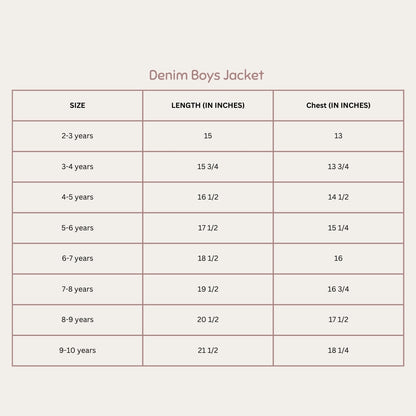 Denim Boys Jacket

| SIZE | LENGTH (IN INCHES) | Chest (IN INCHES) |
|---|---|---|
| 2-3 years | 15 | 13 |
| 3-4 years | 15 3/4 | 13 3/4 |
| 4-5 years | 16 1/2 | 14 1/2 |
| 5-6 years | 17 1/2 | 15 1/4 |
| 6-7 years | 18 1/2 | 16 |
| 7-8 years | 19 1/2 | 16 3/4 |
| 8-9 years | 20 1/2 | 17 1/2 |
| 9-10 years | 21 1/2 | 18 1/4 |